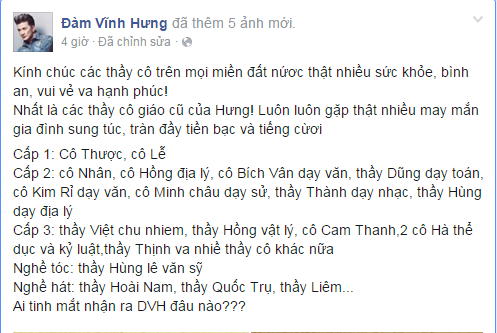 Đàm Vĩnh Hưng đã thêm 5 ảnh mới.
4 giờ · Đã chỉnh sửa ·

Kính chúc các thầy cô trên mọi miền đất nước thật nhiều sức khỏe, bình an, vui vẻ va hạnh phúc!
Nhất là các thầy cô giáo cũ của Hưng! Luôn luôn gặp thật nhiều may mắn gia đình sung túc, tràn đầy tiền bạc và tiếng cười

Cấp 1: Cô Thược, cô Lễ
Cấp 2: cô Nhân, cô Hồng địa lý, cô Bích Vân dạy văn, thầy Dũng dạy toán, cô Kim Rỉ dạy văn, cô Minh châu dạy sử, thầy Thành dạy nhạc, thầy Hùng dạy địa lý
Cấp 3: thầy Việt chu nhiem, thầy Hồng vật lý, cô Cam Thanh,2 cô Hà thể dục và kỷ luật,thầy Thịnh va nhiề thầy cô khác nữa
Nghề tóc: thầy Hùng lê văn sỹ
Nghề hát: thầy Hoài Nam, thầy Quốc Trụ, thầy Liêm...
Ai tinh mắt nhận ra DVH đâu nào???